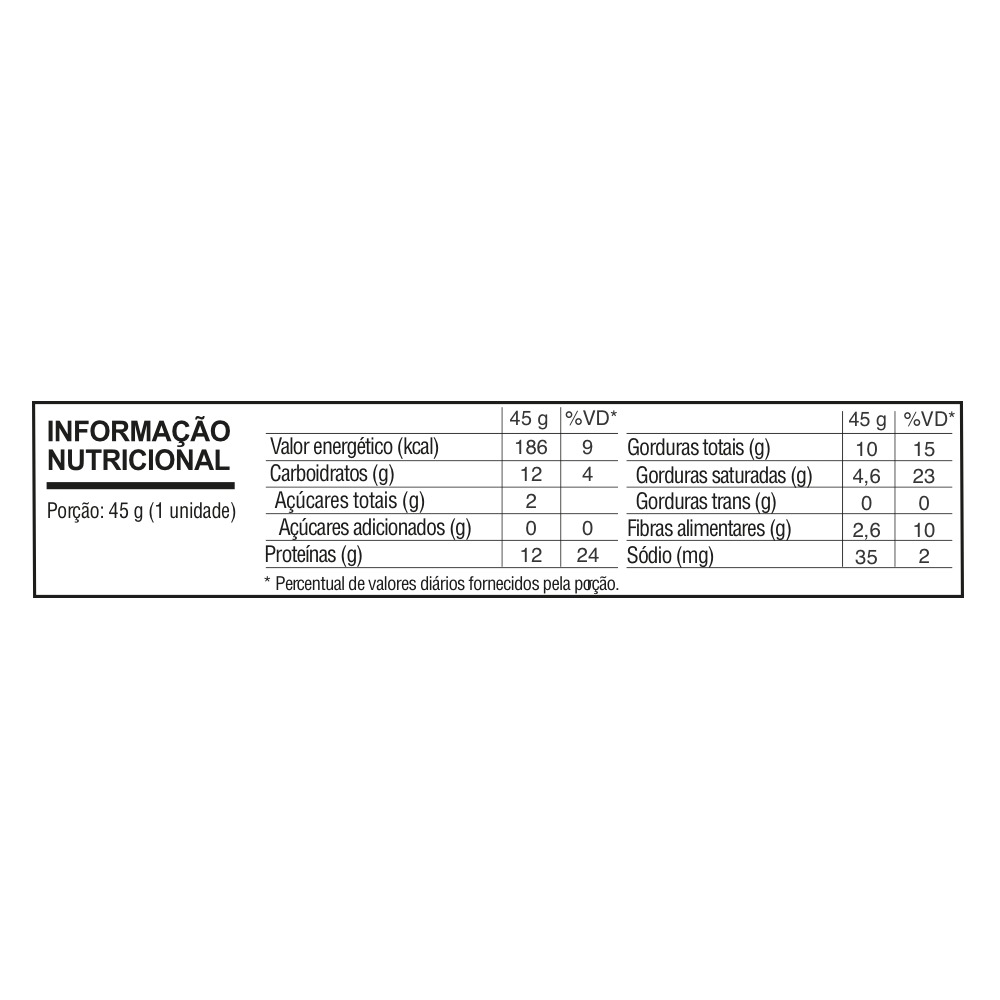 INFORMAÇÃO NUTRICIONAL

Porção: 45 g (1 unidade)

| | 45 g | %VD* |
|---|---|---|
| Valor energético (kcal) | 186 | 9 |
| Carboidratos (g) | 12 | 4 |
| Açúcares totais (g) | 2 | |
| Açúcares adicionados (g) | 0 | 0 |
| Proteínas (g) | 12 | 24 |

| | 45 g | %VD* |
|---|---|---|
| Gorduras totais (g) | 10 | 15 |
| Gorduras saturadas (g) | 4,6 | 23 |
| Gorduras trans (g) | 0 | 0 |
| Fibras alimentares (g) | 2,6 | 10 |
| Sódio (mg) | 35 | 2 |

* Percentual de valores diários fornecidos pela porção.